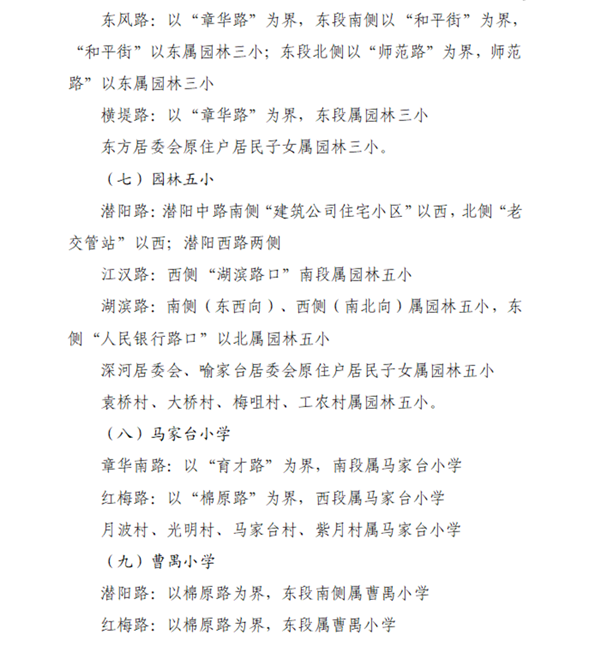 东风路：以“章华路”为界，东段南侧以“和平街”为界，“和平街”以东属园林三小；东段北侧以“师范路”为界，师范路”以东属园林三小

横堤路：以“章华路”为界，东段属园林三小

东方居委会原住户居民子女属园林三小。

（七）园林五小

潜阳路：潜阳中路南侧“建筑公司住宅小区”以西，北侧“老交管站”以西；潜阳西路两侧

江汉路：西侧“湖滨路口”南段属园林五小

湖滨路：南侧（东西向）、西侧（南北向）属园林五小，东侧“人民银行路口”以北属园林五小

深河居委会、喻家台居委会原住户居民子女属园林五小

袁桥村、大桥村、梅咀村、工农村属园林五小。

（八）马家台小学

章华南路：以“育才路”为界，南段属马家台小学

红梅路：以“棉原路”为界，西段属马家台小学

月波村、光明村、马家台村、紫月村属马家台小学

（九）曹禺小学

潜阳路：以棉原路为界，东段南侧属曹禺小学

红梅路：以棉原路为界，东段属曹禺小学